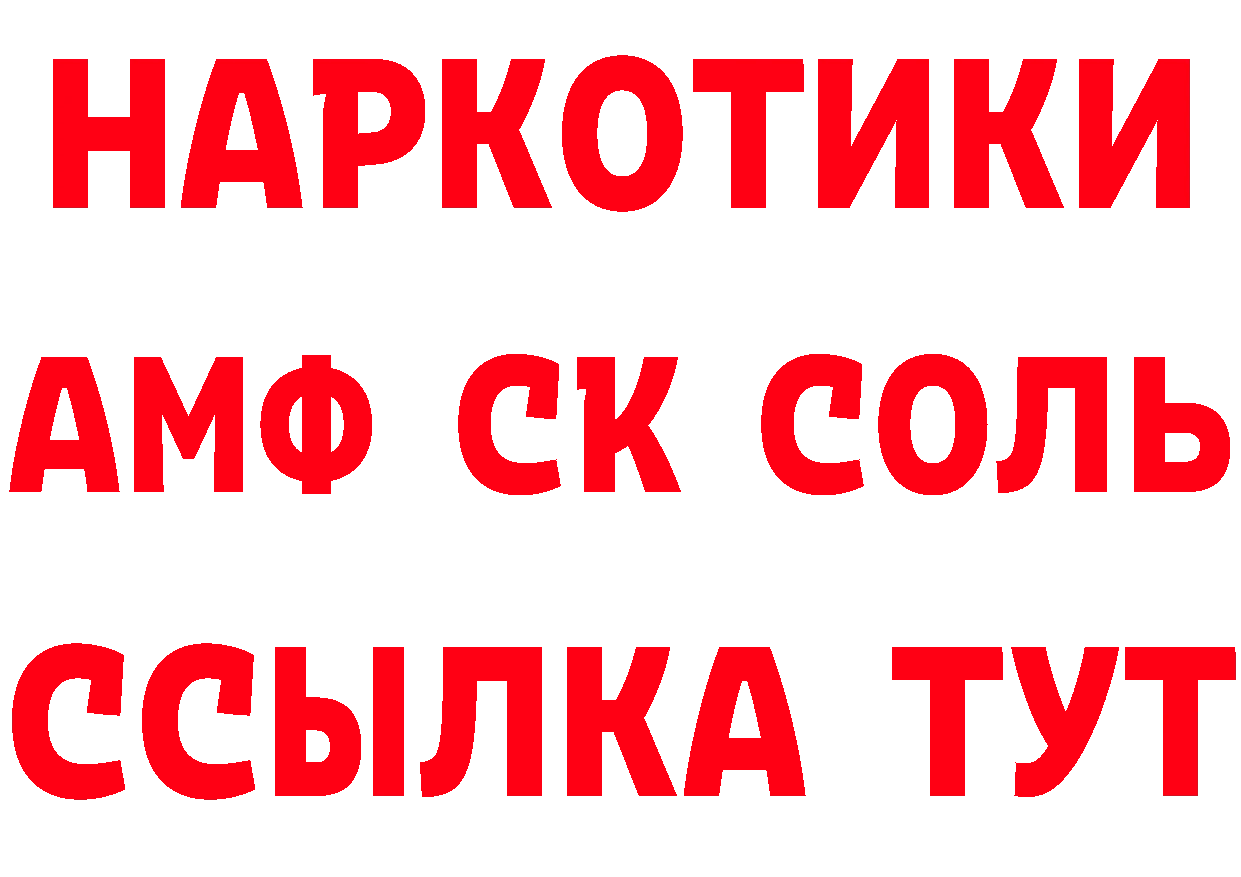 НАРКОТИКИ

АМФ СК СОЛЬ

ССЫЛКА ТУТ